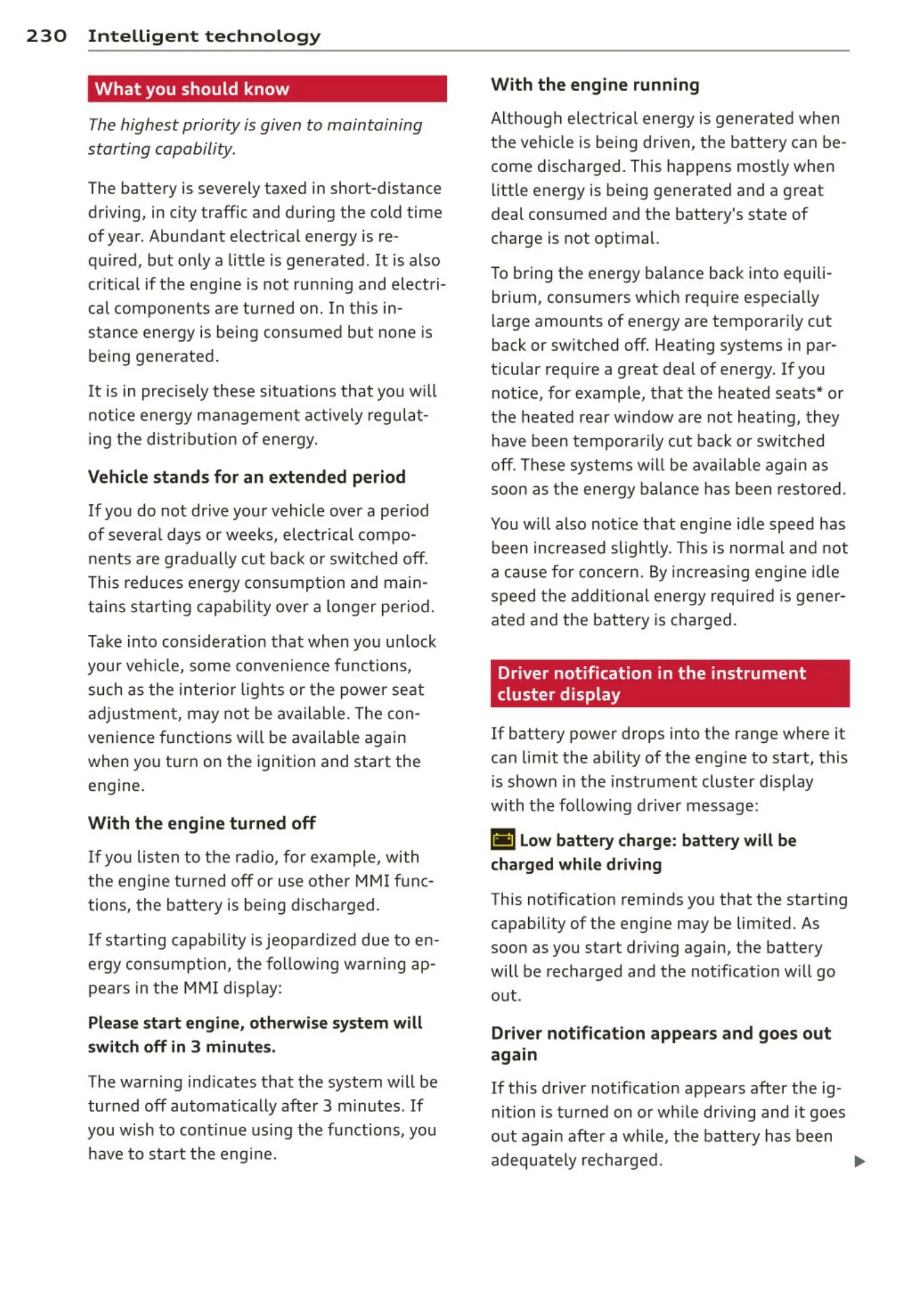 230 Intelligent technology

What you should know

The highest priority is given to maintaining starting capability.

The battery is severely taxed in short-distance driving, in city traffic and during the cold time of year. Abundant electrical energy is required, but only a little is generated. It is also critical if the engine is not running and electrical components are turned on. In this instance energy is being consumed but none is being generated.

It is in precisely these situations that you will notice energy management actively regulating the distribution of energy.

Vehicle stands for an extended period

If you do not drive your vehicle over a period of several days or weeks, electrical components are gradually cut back or switched off. This reduces energy consumption and maintains starting capability over a longer period.

Take into consideration that when you unlock your vehicle, some convenience functions, such as the interior lights or the power seat adjustment, may not be available. The convenience functions will be available again when you turn on the ignition and start the engine.

With the engine turned off

If you listen to the radio, for example, with the engine turned off or use other MMI functions, the battery is being discharged.

If starting capability is jeopardized due to energy consumption, the following warning appears in the MMI display:

Please start engine, otherwise system will switch off in 3 minutes.

The warning indicates that the system will be turned off automatically after 3 minutes. If you wish to continue using the functions, you have to start the engine.

With the engine running

Although electrical energy is generated when the vehicle is being driven, the battery can become discharged. This happens mostly when little energy is being generated and a great deal consumed and the battery's state of charge is not optimal.

To bring the energy balance back into equilibrium, consumers which require especially large amounts of energy are temporarily cut back or switched off. Heating systems in particular require a great deal of energy. If you notice, for example, that the heated seats* or the heated rear window are not heating, they have been temporarily cut back or switched off. These systems will be available again as soon as the energy balance has been restored.

You will also notice that engine idle speed has been increased slightly. This is normal and not a cause for concern. By increasing engine idle speed the additional energy required is generated and the battery is charged.

Driver notification in the instrument cluster display

If battery power drops into the range where it can limit the ability of the engine to start, this is shown in the instrument cluster display with the following driver message:

Low battery charge: battery will be charged while driving

This notification reminds you that the starting capability of the engine may be limited. As soon as you start driving again, the battery will be recharged and the notification will go out.

Driver notification appears and goes out again

If this driver notification appears after the ignition is turned on or while driving and it goes out again after a while, the battery has been adequately recharged.